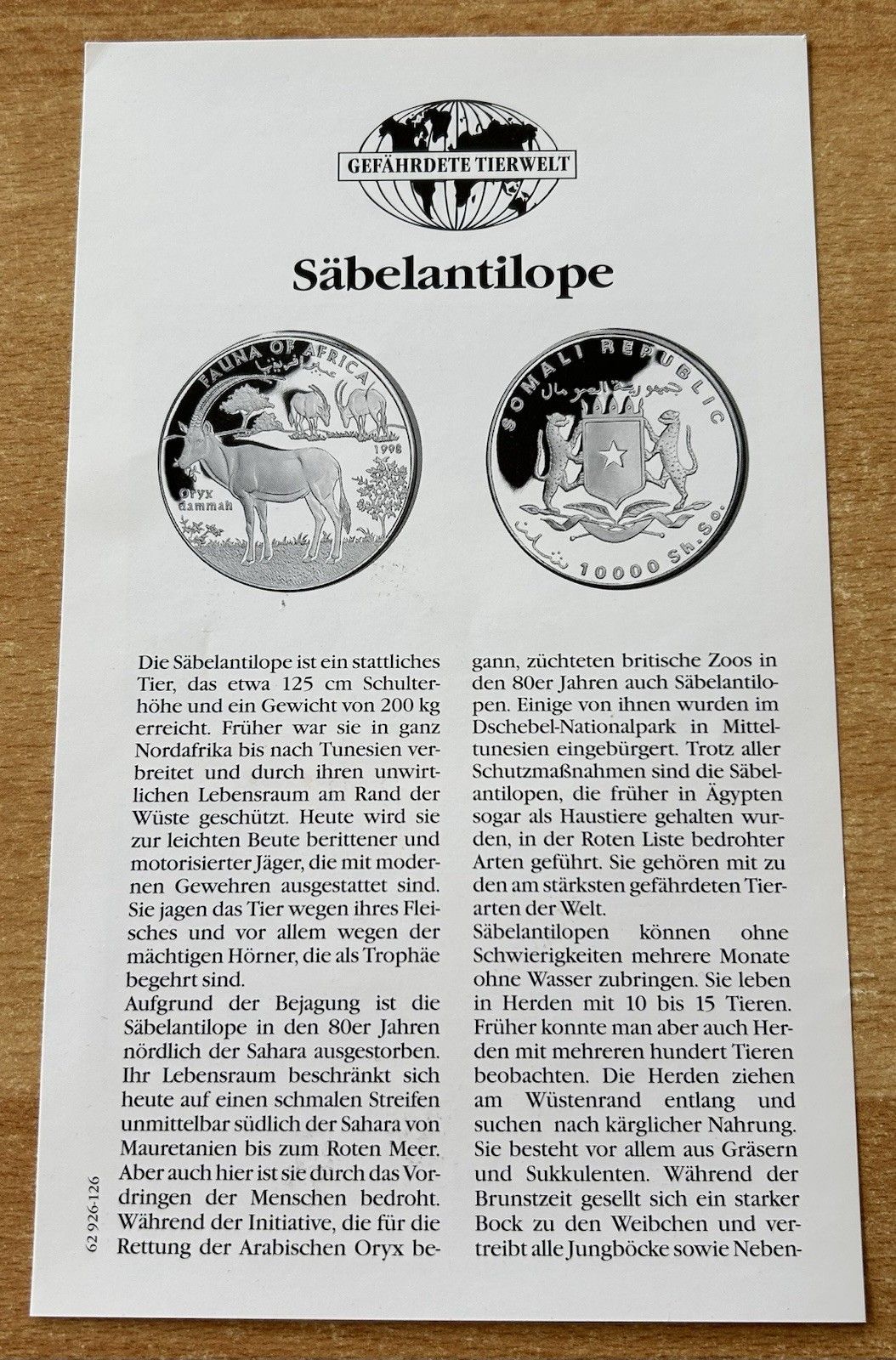 GEFÄHRDETE TIERWELT

Säbelantilope

FAUNA OF AFRICA

1998

Oryx dammah

SOMALI REPUBLIC

10000 Sh.So.

Die Säbelantilope ist ein stattliches Tier, das etwa 125 cm Schulterhöhe und ein Gewicht von 200 kg erreicht. Früher war sie in ganz Nordafrika bis nach Tunesien verbreitet und durch ihren unwirtlichen Lebensraum am Rand der Wüste geschützt. Heute wird sie zur leichten Beute berittener und motorisierter Jäger, die mit modernen Gewehren ausgestattet sind. Sie jagen das Tier wegen ihres Fleisches und vor allem wegen der mächtigen Hörner, die als Trophäe begehrt sind.
Aufgrund der Bejagung ist die Säbelantilope in den 80er Jahren nördlich der Sahara ausgestorben. Ihr Lebensraum beschränkt sich heute auf einen schmalen Streifen unmittelbar südlich der Sahara von Mauretanien bis zum Roten Meer. Aber auch hier ist sie durch das Vordringen der Menschen bedroht. Während der Initiative, die für die Rettung der Arabischen Oryx begann, züchteten britische Zoos in den 80er Jahren auch Säbelantilopen. Einige von ihnen wurden im Dschebel-Nationalpark in Mitteltunesien eingebürgert. Trotz aller Schutzmaßnahmen sind die Säbelantilopen, die früher in Ägypten sogar als Haustiere gehalten wurden, in der Roten Liste bedrohter Arten geführt. Sie gehören mit zu den am stärksten gefährdeten Tierarten der Welt.
Säbelantilopen können ohne Schwierigkeiten mehrere Monate ohne Wasser zubringen. Sie leben in Herden mit 10 bis 15 Tieren. Früher konnte man aber auch Herden mit mehreren hundert Tieren beobachten. Die Herden ziehen am Wüstenrand entlang und suchen nach kärglicher Nahrung. Sie besteht vor allem aus Gräsern und Sukkulenten. Während der Brunstzeit gesellt sich ein starker Bock zu den Weibchen und vertreibt alle Jungböcke sowie Neben-

62 926-126